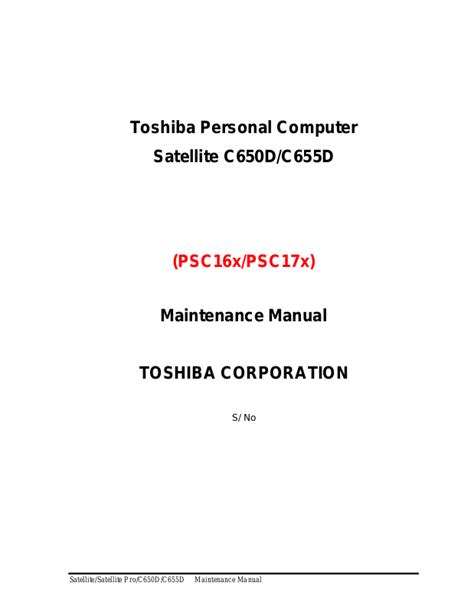 Toshiba Personal Computer
Satellite C650D/C655D

(PSC16x/PSC17x)

Maintenance Manual

TOSHIBA CORPORATION

S/No

Satellite/Satellite Pro/C650D/C655D Maintenance Manual